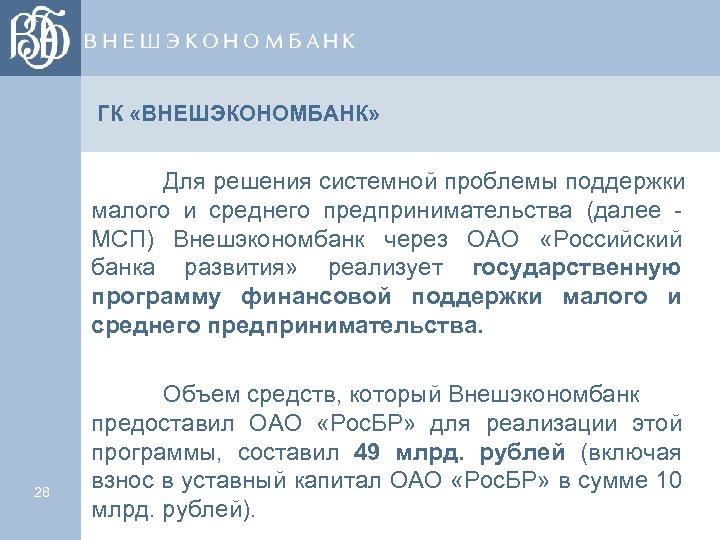 ВЭБ

ВНЕШЭКОНОМБАНК

ГК «ВНЕШЭКОНОМБАНК»

Для решения системной проблемы поддержки малого и среднего предпринимательства (далее - МСП) Внешэкономбанк через ОАО «Российский банка развития» реализует государственную программу финансовой поддержки малого и среднего предпринимательства.

Объем средств, который Внешэкономбанк предоставил ОАО «РосБР» для реализации этой программы, составил 49 млрд. рублей (включая взнос в уставный капитал ОАО «РосБР» в сумме 10 млрд. рублей).

28